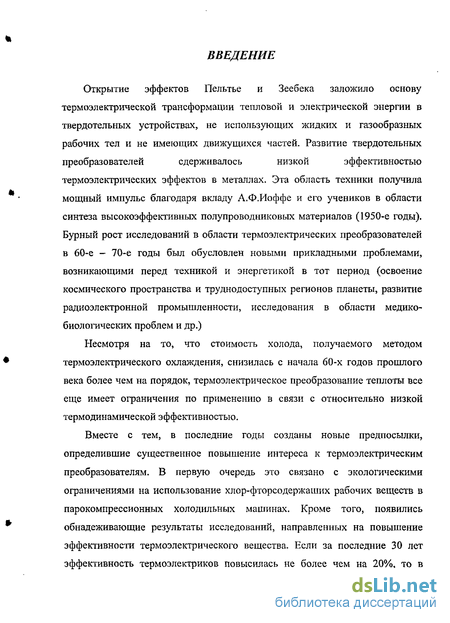 ВВЕДЕНИЕ

Открытие эффектов Пельтье и Зеебека заложило основу термоэлектрической трансформации тепловой и электрической энергии в твердотельных устройствах, не использующих жидких и газообразных рабочих тел и не имеющих движущихся частей. Развитие твердотельных преобразователей сдерживалось низкой эффективностью термоэлектрических эффектов в металлах. Эта область техники получила мощный импульс благодаря вкладу А.Ф.Иоффе и его учеников в области синтеза высокоэффективных полупроводниковых материалов (1950-е годы). Бурный рост исследований в области термоэлектрических преобразователей в 60-е – 70-е годы был обусловлен новыми прикладными проблемами, возникающими перед техникой и энергетикой в тот период (освоение космического пространства и труднодоступных регионов планеты, развитие радиоэлектронной промышленности, исследования в области медико-биологических проблем и др.)

Несмотря на то, что стоимость холода, получаемого методом термоэлектрического охлаждения, снизилась с начала 60-х годов прошлого века более чем на порядок, термоэлектрическое преобразование теплоты все еще имеет ограничения по применению в связи с относительно низкой термодинамической эффективностью.

Вместе с тем, в последние годы созданы новые предпосылки, определившие существенное повышение интереса к термоэлектрическим преобразователям. В первую очередь это связано с экологическими ограничениями на использование хлор-фторсодержащих рабочих веществ в парокомпрессионных холодильных машинах. Кроме того, появились обнадеживающие результаты исследований, направленных на повышение эффективности термоэлектрического вещества. Если за последние 30 лет эффективность термоэлектриков повысилась не более чем на 20%, то в

dsLib.net
библиотека диссертаций